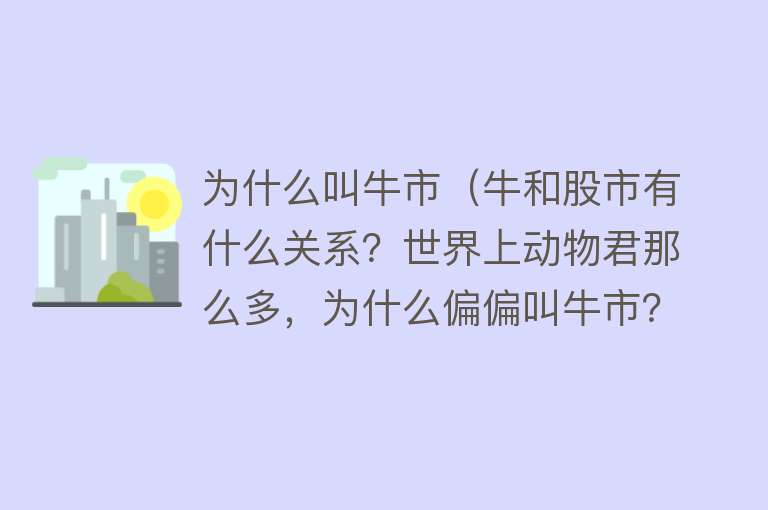 为什么叫牛市（牛和股市有什么关系？世界上动物君那么多，为什么偏偏叫牛市？